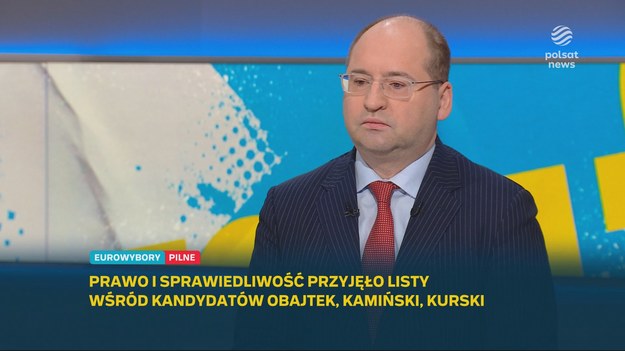 polsat news

EUROWYBORY PILNE

PRAWO I SPRAWIEDLIWOŚĆ PRZYJĘŁO LISTY
WŚRÓD KANDYDATÓW OBAJTEK, KAMIŃSKI, KURSKI